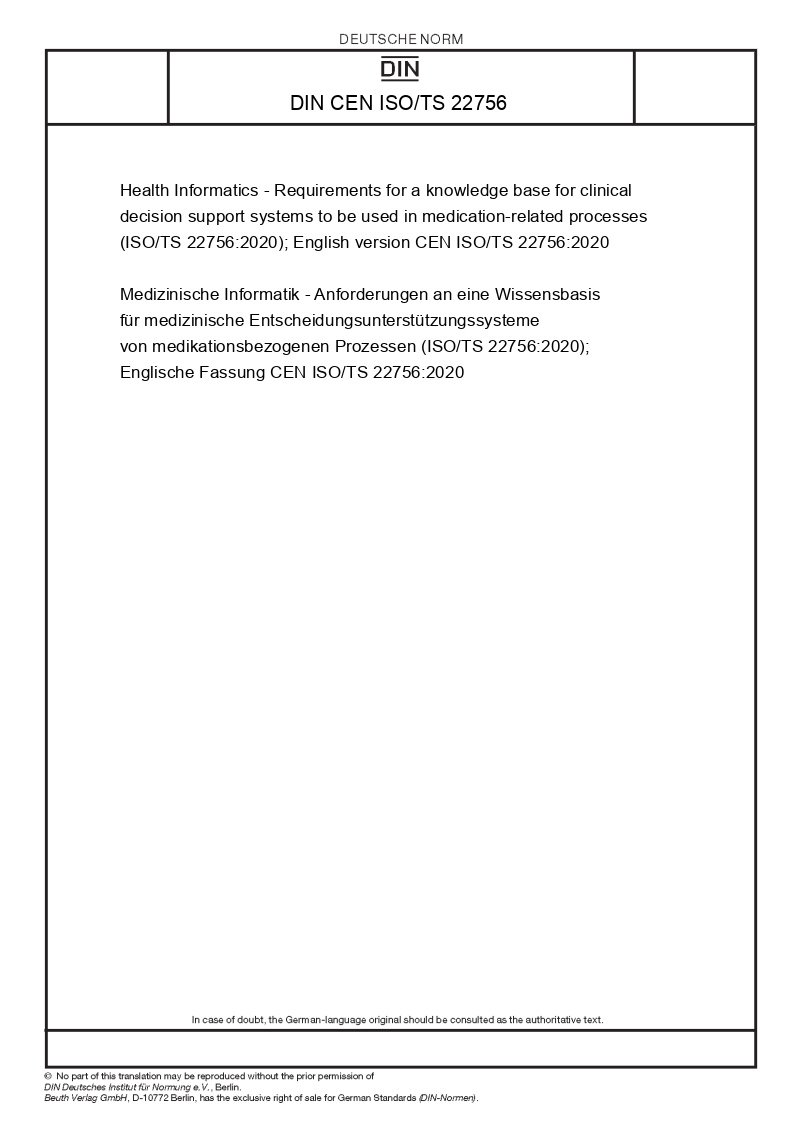 DEUTSCHE NORM

DIN

DIN CEN ISO/TS 22756

Health Informatics - Requirements for a knowledge base for clinical decision support systems to be used in medication-related processes (ISO/TS 22756:2020); English version CEN ISO/TS 22756:2020

Medizinische Informatik - Anforderungen an eine Wissensbasis für medizinische Entscheidungsunterstützungssysteme von medikationsbezogenen Prozessen (ISO/TS 22756:2020); Englische Fassung CEN ISO/TS 22756:2020

In case of doubt, the German-language original should be consulted as the authoritative text.

© No part of this translation may be reproduced without the prior permission of DIN Deutsches Institut für Normung e.V., Berlin.
Beuth Verlag GmbH, D-10772 Berlin, has the exclusive right of sale for German Standards (DIN-Normen).